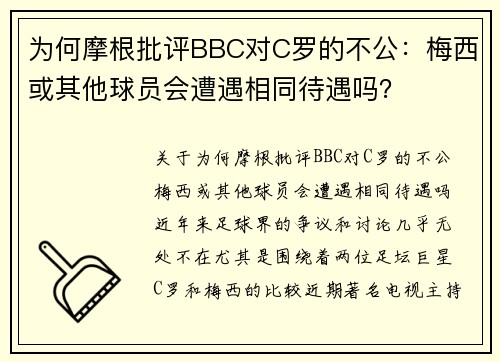 为何摩根批评BBC对C罗的不公：梅西或其他球员会遭遇相同待遇吗?

关于为何摩根批评BBC对C罗的不公梅西或其他球员会遭遇相同待遇吗近年来足球界的争议和讨论几乎无处不在尤其是围绕着两位足坛巨星C罗和梅西的比较近期著名电视主持